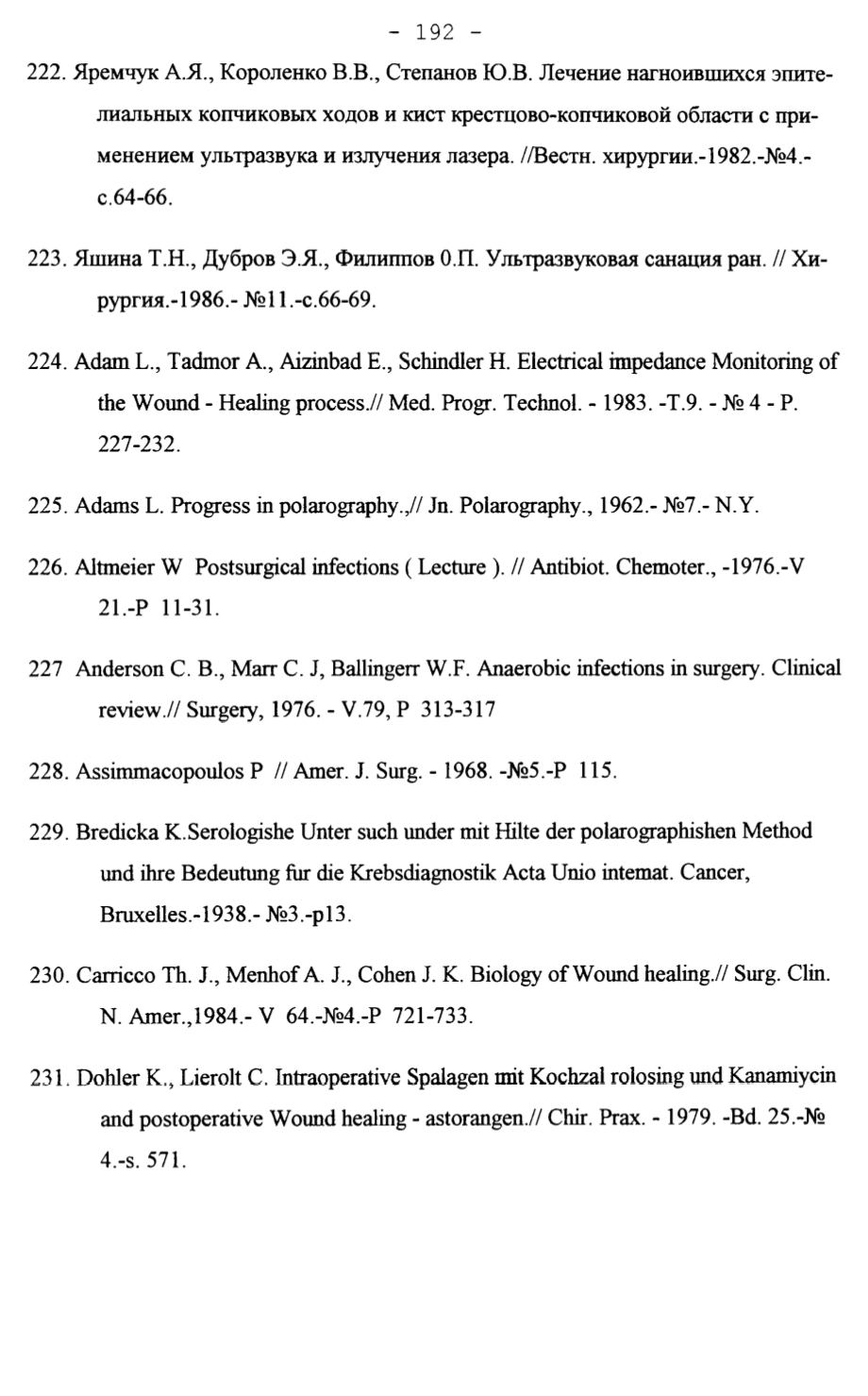 - 192 -

222. Яремчук А.Я., Короленко В.В., Степанов Ю.В. Лечение нагноившихся эпителиальных копчиковых ходов и кист крестцово-копчиковой области с применением ультразвука и излучения лазера. //Вестн. хирургии.-1982.-№4.-с.64-66.

223. Яшина Т.Н., Дубров Э.Я., Филиппов 0.П. Ультразвуковая санация ран. // Хирургия.-1986.- №11.-с.66-69.

224. Adam L., Tadmor A., Aizinbad E., Schindler H. Electrical impedance Monitoring of the Wound - Healing process.// Med. Progr. Technol. - 1983. -T.9. - № 4 - P. 227-232.

225. Adams L. Progress in polarography.,// Jn. Polarography., 1962.- №7.- N.Y.

226. Altmeier W Postsurgical infections ( Lecture ). // Antibiot. Chemoter., -1976.-V 21.-P 11-31.

227 Anderson C. B., Marr C. J, Ballingerr W.F. Anaerobic infections in surgery. Clinical review.// Surgery, 1976. - V.79, P 313-317

228. Assimmacopoulos P // Amer. J. Surg. - 1968. -№5.-P 115.

229. Bredicka K.Serologishe Unter such under mit Hilte der polarographishen Method und ihre Bedeutung fur die Krebsdiagnostik Acta Unio intemat. Cancer, Bruxelles.-1938.- №3.-p13.

230. Carricco Th. J., Menhof A. J., Cohen J. K. Biology of Wound healing.// Surg. Clin. N. Amer.,1984.- V 64.-№4.-P 721-733.

231. Dohler K., Lierolt C. Intraoperative Spalagen mit Kochzal rolosing und Kanamiycin and postoperative Wound healing - astorangen.// Chir. Prax. - 1979. -Bd. 25.-№ 4.-s. 571.